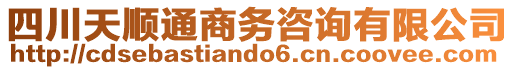 四川天顺通商务咨询有限公司
http://cdsebastiando6.cn.coovee.com